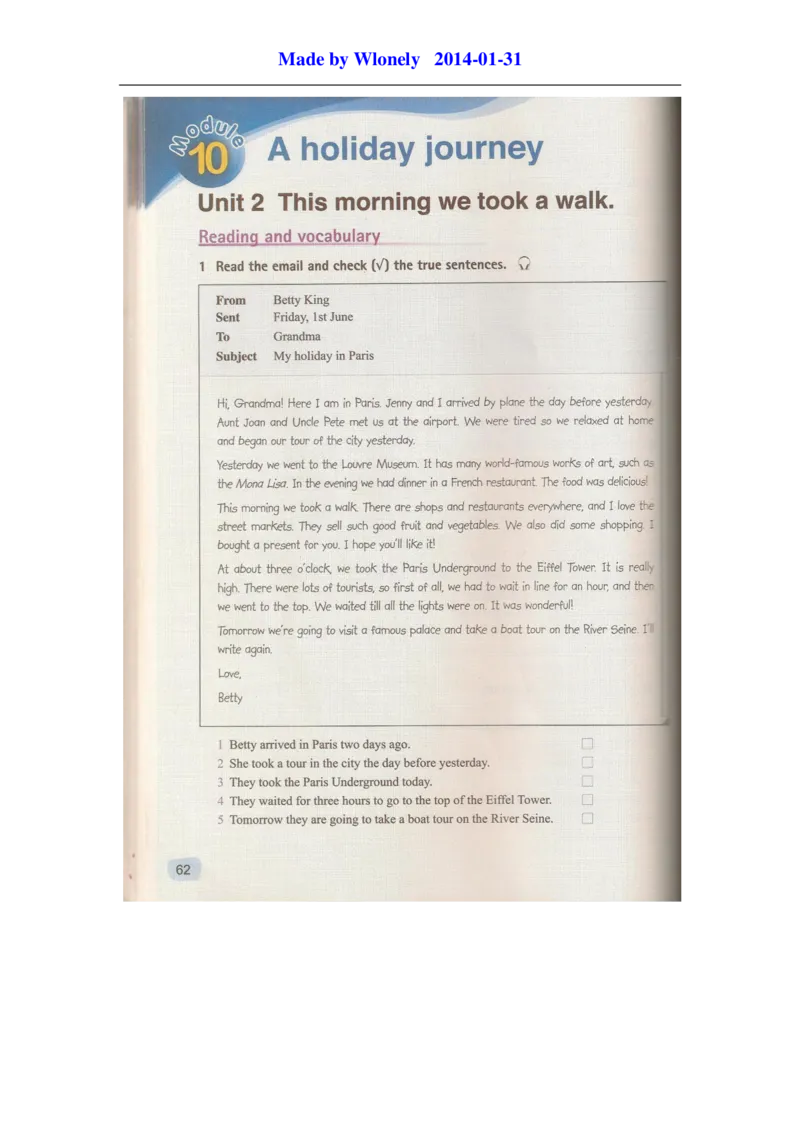 Made by Wlonely 2014-01-31

Module 10 A holiday journey

Unit 2 This morning we took a walk.

Reading and vocabulary

1 Read the email and check (√) the true sentences.

From Betty King
Sent Friday, 1st June
To Grandma
Subject My holiday in Paris

Hi, Grandma! Here I am in Paris. Jenny and I arrived by plane the day before yesterday. Aunt Joan and Uncle Pete met us at the airport. We were tired so we relaxed at home and began our tour of the city yesterday.

Yesterday we went to the Louvre Museum. It has many world-famous works of art, such as the Mona Lisa. In the evening we had dinner in a French restaurant. The food was delicious!

This morning we took a walk. There are shops and restaurants everywhere, and I love the street markets. They sell such good fruit and vegetables. We also did some shopping. I bought a present for you. I hope you'll like it!

At about three o'clock, we took the Paris Underground to the Eiffel Tower. It is really high. There were lots of tourists, so first of all, we had to wait in line for an hour, and then we went to the top. We waited till all the lights were on. It was wonderful!

Tomorrow we're going to visit a famous palace and take a boat tour on the River Seine. I'll write again.

Love,

Betty

1 Betty arrived in Paris two days ago.
2 She took a tour in the city the day before yesterday.
3 They took the Paris Underground today.
4 They waited for three hours to go to the top of the Eiffel Tower.
5 Tomorrow they are going to take a boat tour on the River Seine.

62